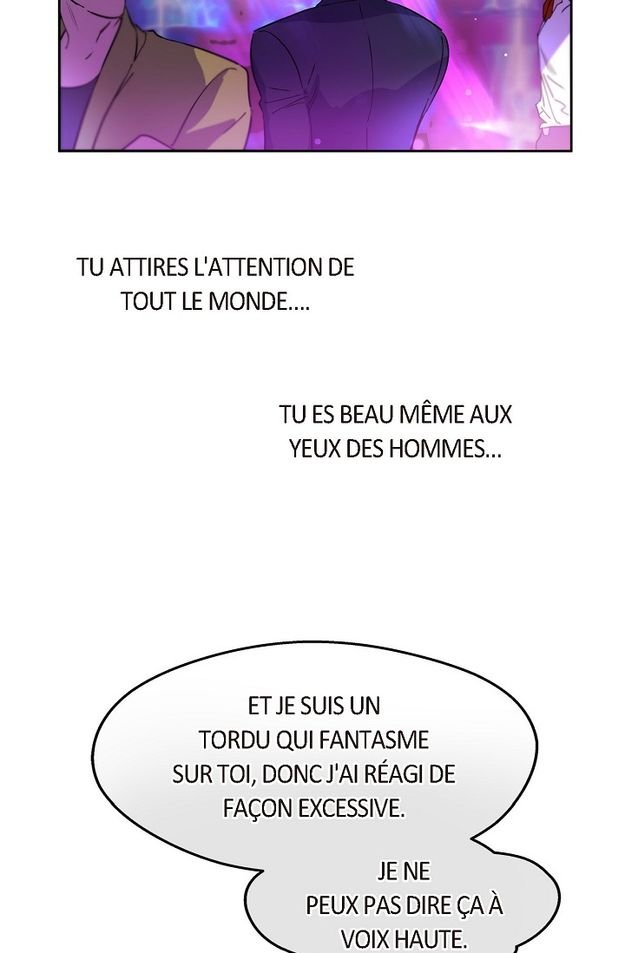 TU ATTIRES L'ATTENTION DE TOUT LE MONDE....

TU ES BEAU MÊME AUX YEUX DES HOMMES...

ET JE SUIS UN TORDU QUI FANTASME SUR TOI, DONC J'AI RÉAGI DE FAÇON EXCESSIVE.

JE NE PEUX PAS DIRE ÇA À VOIX HAUTE.